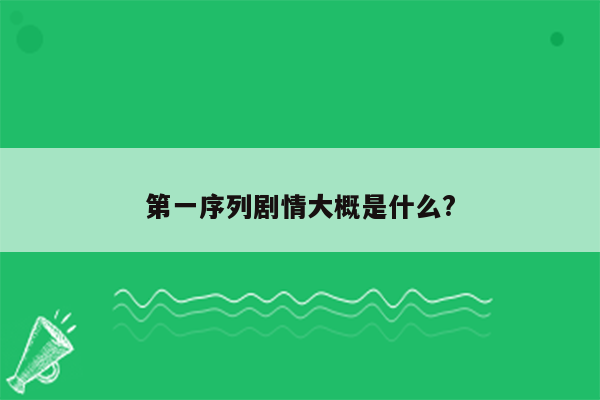 第一序列剧情大概是什么?